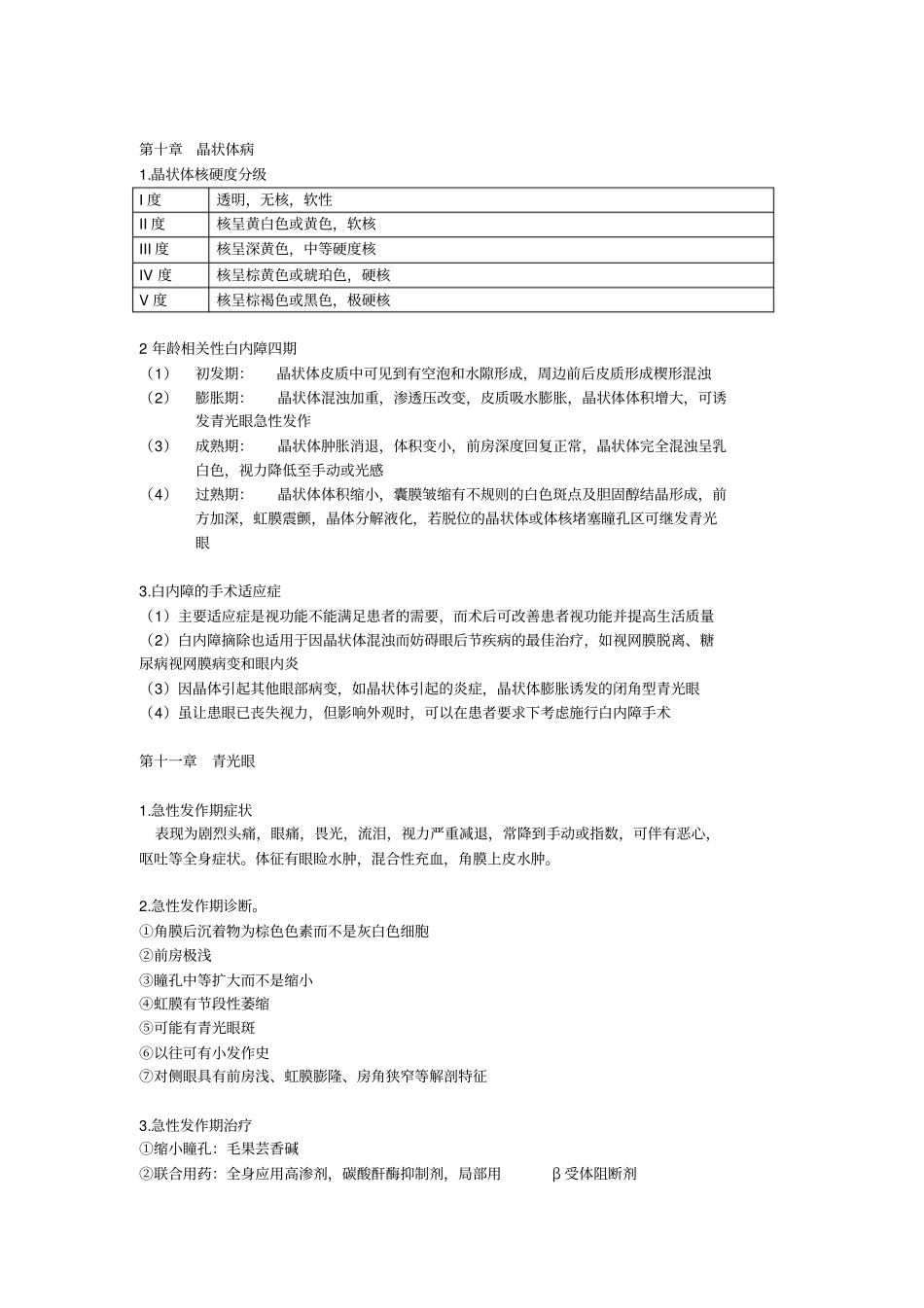 第十章　晶状体病

1.晶状体核硬度分级

| I 度 | 透明，无核，软性 |
|---|---|
| II 度 | 核呈黄白色或黄色，软核 |
| III 度 | 核呈深黄色，中等硬度核 |
| IV 度 | 核呈棕黄色或琥珀色，硬核 |
| V 度 | 核呈棕褐色或黑色，极硬核 |

2 年龄相关性白内障四期

（1）　初发期：　晶状体皮质中可见到有空泡和水隙形成，周边前后皮质形成楔形混浊

（2）　膨胀期：　晶状体混浊加重，渗透压改变，皮质吸水膨胀，晶状体体积增大，可诱发青光眼急性发作

（3）　成熟期：　晶状体肿胀消退，体积变小，前房深度回复正常，晶状体完全混浊呈乳白色，视力降低至手动或光感

（4）　过熟期：　晶状体体积缩小，囊膜皱缩有不规则的白色斑点及胆固醇结晶形成，前方加深，虹膜震颤，晶体分解液化，若脱位的晶状体或体核堵塞瞳孔区可继发青光眼

3.白内障的手术适应症

（1）主要适应症是视功能不能满足患者的需要，而术后可改善患者视功能并提高生活质量

（2）白内障摘除也适用于因晶状体混浊而妨碍眼后节疾病的最佳治疗，如视网膜脱离、糖尿病视网膜病变和眼内炎

（3）因晶体引起其他眼部病变，如晶状体引起的炎症，晶状体膨胀诱发的闭角型青光眼

（4）虽让患眼已丧失视力，但影响外观时，可以在患者要求下考虑施行白内障手术

第十一章　青光眼

1.急性发作期症状

表现为剧烈头痛，眼痛，畏光，流泪，视力严重减退，常降到手动或指数，可伴有恶心，呕吐等全身症状。体征有眼睑水肿，混合性充血，角膜上皮水肿。

2.急性发作期诊断。

①角膜后沉着物为棕色色素而不是灰白色细胞

②前房极浅

③瞳孔中等扩大而不是缩小

④虹膜有节段性萎缩

⑤可能有青光眼斑

⑥以往可有小发作史

⑦对侧眼具有前房浅、虹膜膨隆、房角狭窄等解剖特征

3.急性发作期治疗

①缩小瞳孔：毛果芸香碱

②联合用药：全身应用高渗剂，碳酸酐酶抑制剂，局部用　β受体阻断剂